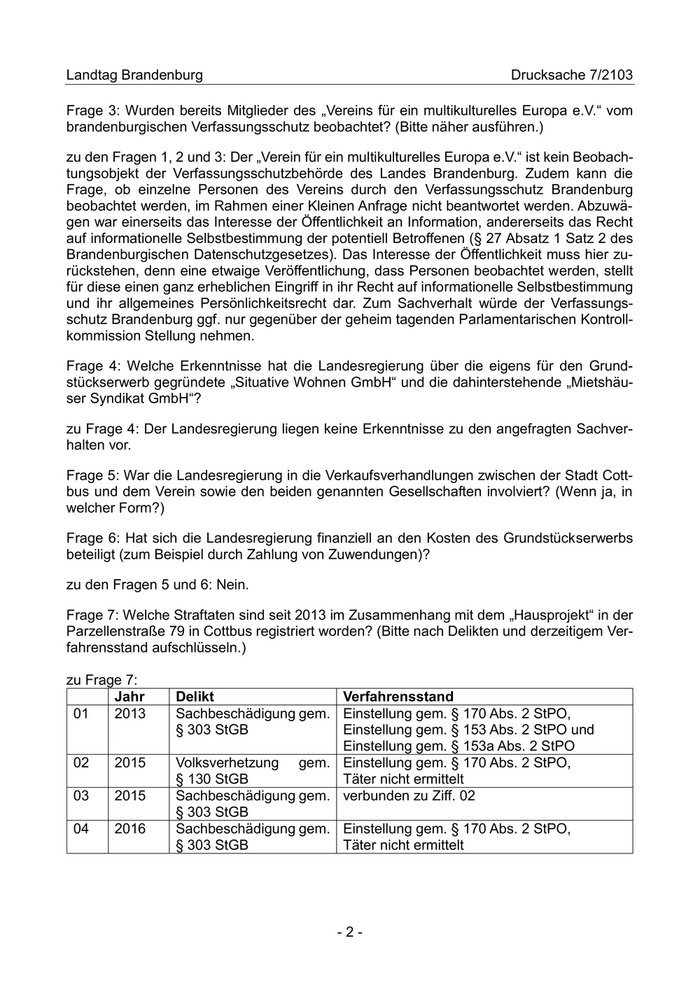 Landtag Brandenburg

Drucksache 7/2103

Frage 3: Wurden bereits Mitglieder des „Vereins für ein multikulturelles Europa e.V.“ vom brandenburgischen Verfassungsschutz beobachtet? (Bitte näher ausführen.)

zu den Fragen 1, 2 und 3: Der „Verein für ein multikulturelles Europa e.V.“ ist kein Beobachtungsobjekt der Verfassungsschutzbehörde des Landes Brandenburg. Zudem kann die Frage, ob einzelne Personen des Vereins durch den Verfassungsschutz Brandenburg beobachtet werden, im Rahmen einer Kleinen Anfrage nicht beantwortet werden. Abzuwägen war einerseits das Interesse der Öffentlichkeit an Information, andererseits das Recht auf informationelle Selbstbestimmung der potentiell Betroffenen (§ 27 Absatz 1 Satz 2 des Brandenburgischen Datenschutzgesetzes). Das Interesse der Öffentlichkeit muss hier zurückstehen, denn eine etwaige Veröffentlichung, dass Personen beobachtet werden, stellt für diese einen ganz erheblichen Eingriff in ihr Recht auf informationelle Selbstbestimmung und ihr allgemeines Persönlichkeitsrecht dar. Zum Sachverhalt würde der Verfassungsschutz Brandenburg ggf. nur gegenüber der geheim tagenden Parlamentarischen Kontrollkommission Stellung nehmen.

Frage 4: Welche Erkenntnisse hat die Landesregierung über die eigens für den Grundstückserwerb gegründete „Situative Wohnen GmbH“ und die dahinterstehende „Mietshäuser Syndikat GmbH“?

zu Frage 4: Der Landesregierung liegen keine Erkenntnisse zu den angefragten Sachverhalten vor.

Frage 5: War die Landesregierung in die Verkaufsverhandlungen zwischen der Stadt Cottbus und dem Verein sowie den beiden genannten Gesellschaften involviert? (Wenn ja, in welcher Form?)

Frage 6: Hat sich die Landesregierung finanziell an den Kosten des Grundstückserwerbs beteiligt (zum Beispiel durch Zahlung von Zuwendungen)?

zu den Fragen 5 und 6: Nein.

Frage 7: Welche Straftaten sind seit 2013 im Zusammenhang mit dem „Hausprojekt“ in der Parzellenstraße 79 in Cottbus registriert worden? (Bitte nach Delikten und derzeitigem Verfahrensstand aufschlüsseln.)

zu Frage 7:

| | Jahr | Delikt | Verfahrensstand |
|---|---|---|---|
| 01 | 2013 | Sachbeschädigung gem. § 303 StGB | Einstellung gem. § 170 Abs. 2 StPO, Einstellung gem. § 153 Abs. 2 StPO und Einstellung gem. § 153a Abs. 2 StPO |
| 02 | 2015 | Volksverhetzung gem. § 130 StGB | Einstellung gem. § 170 Abs. 2 StPO, Täter nicht ermittelt |
| 03 | 2015 | Sachbeschädigung gem. § 303 StGB | verbunden zu Ziff. 02 |
| 04 | 2016 | Sachbeschädigung gem. § 303 StGB | Einstellung gem. § 170 Abs. 2 StPO, Täter nicht ermittelt |

- 2 -